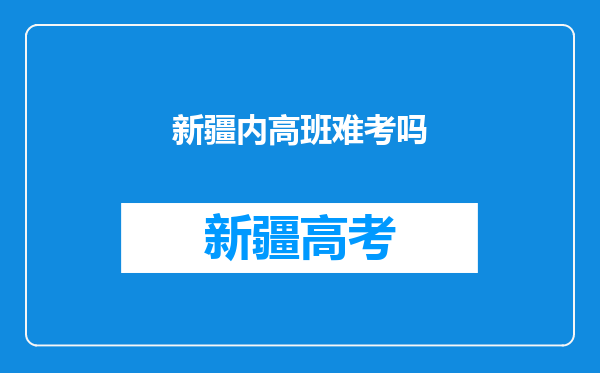 新疆内高班难考吗

新疆高考